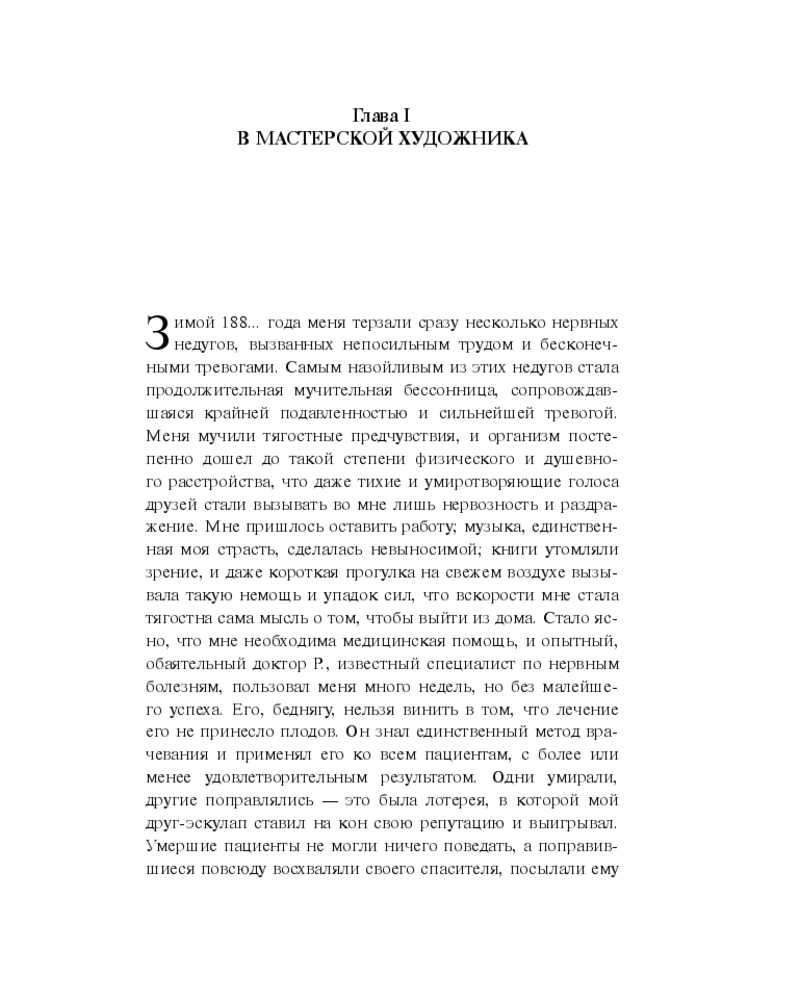 Глава I
В МАСТЕРСКОЙ ХУДОЖНИКА

Зимой 188... года меня терзали сразу несколько нервных недугов, вызванных непосильным трудом и бесконечными тревогами. Самым назойливым из этих недугов стала продолжительная мучительная бессонница, сопровождавшаяся крайней подавленностью и сильнейшей тревогой. Меня мучили тягостные предчувствия, и организм постепенно дошел до такой степени физического и душевного расстройства, что даже тихие и умиротворяющие голоса друзей стали вызывать во мне лишь нервозность и раздражение. Мне пришлось оставить работу; музыка, единственная моя страсть, сделалась невыносимой; книги утомляли зрение, и даже короткая прогулка на свежем воздухе вызывала такую немощь и упадок сил, что вскорости мне стала тягостна сама мысль о том, чтобы выйти из дома. Стало ясно, что мне необходима медицинская помощь, и опытный, обаятельный доктор Р., известный специалист по нервным болезням, пользовал меня много недель, но без малейшего успеха. Его, беднягу, нельзя винить в том, что лечение его не принесло плодов. Он знал единственный метод врачевания и применял его ко всем пациентам, с более или менее удовлетворительным результатом. Одни умирали, другие поправлялись — это была лотерея, в которой мой друг-эскулап ставил на кон свою репутацию и выигрывал. Умершие пациенты не могли ничего поведать, а поправившиеся повсюду восхваляли своего спасителя, посылали ему